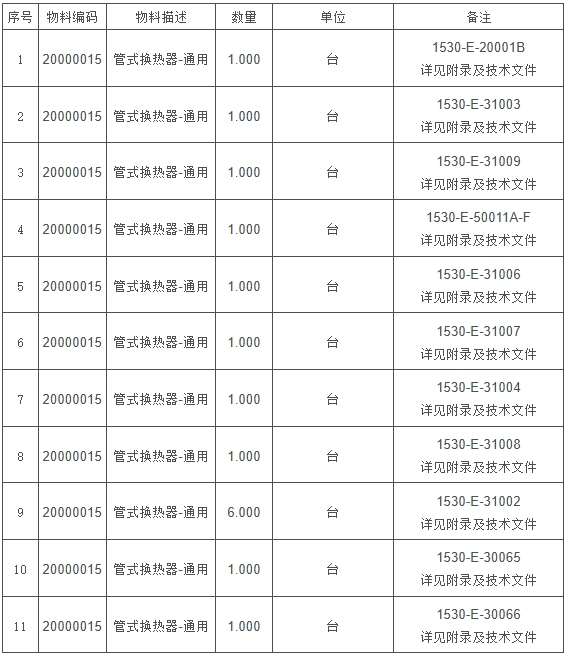 | 序号 | 物料编码 | 物料描述 | 数量 | 单位 | 备注 |
|---|---|---|---|---|---|
| 1 | 20000015 | 管式换热器-通用 | 1.000 | 台 | 1530-E-20001B 详见附录及技术文件 |
| 2 | 20000015 | 管式换热器-通用 | 1.000 | 台 | 1530-E-31003 详见附录及技术文件 |
| 3 | 20000015 | 管式换热器-通用 | 1.000 | 台 | 1530-E-31009 详见附录及技术文件 |
| 4 | 20000015 | 管式换热器-通用 | 1.000 | 台 | 1530-E-50011A-F 详见附录及技术文件 |
| 5 | 20000015 | 管式换热器-通用 | 1.000 | 台 | 1530-E-31006 详见附录及技术文件 |
| 6 | 20000015 | 管式换热器-通用 | 1.000 | 台 | 1530-E-31007 详见附录及技术文件 |
| 7 | 20000015 | 管式换热器-通用 | 1.000 | 台 | 1530-E-31004 详见附录及技术文件 |
| 8 | 20000015 | 管式换热器-通用 | 1.000 | 台 | 1530-E-31008 详见附录及技术文件 |
| 9 | 20000015 | 管式换热器-通用 | 6.000 | 台 | 1530-E-31002 详见附录及技术文件 |
| 10 | 20000015 | 管式换热器-通用 | 1.000 | 台 | 1530-E-30065 详见附录及技术文件 |
| 11 | 20000015 | 管式换热器-通用 | 1.000 | 台 | 1530-E-30066 详见附录及技术文件 |